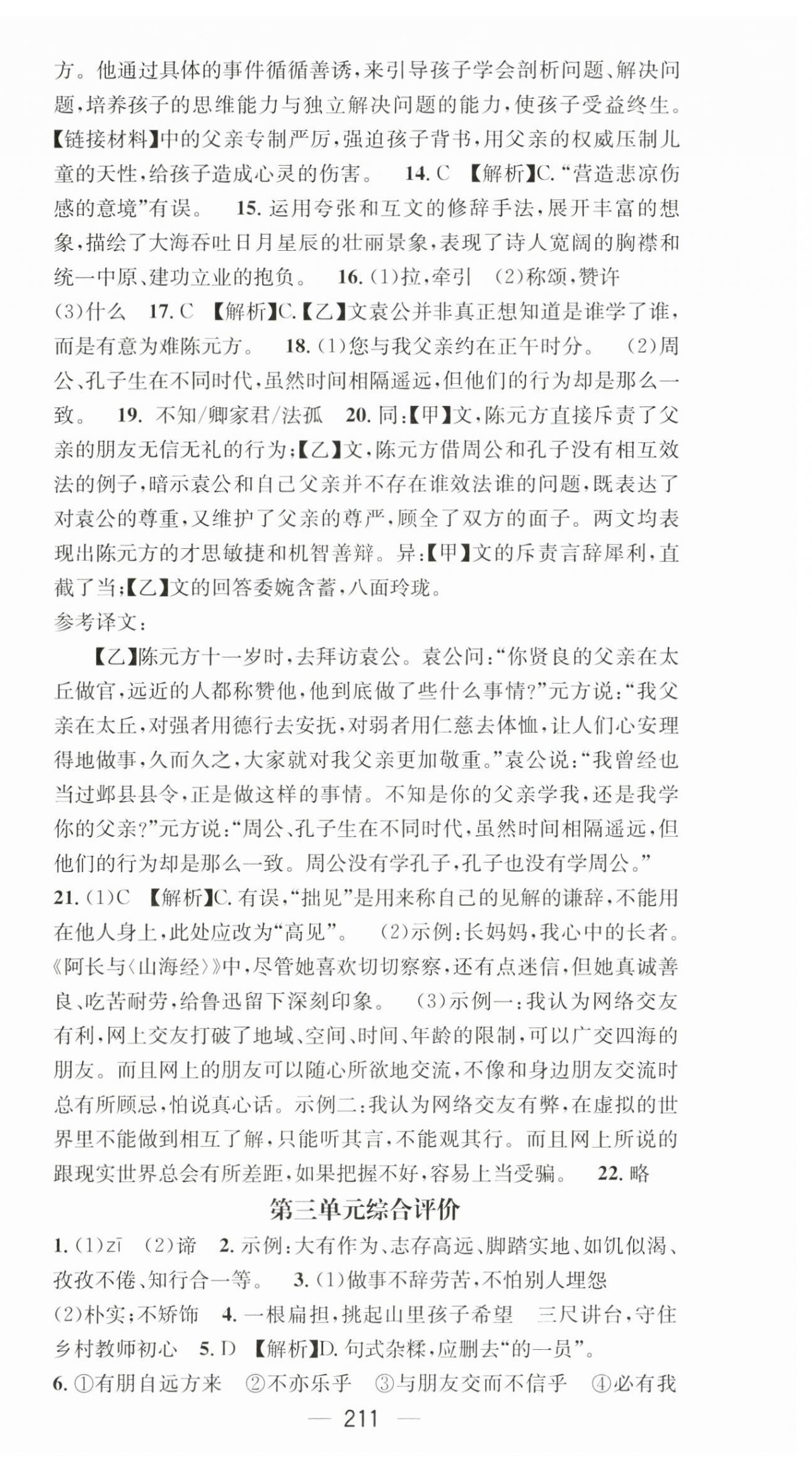 方。他通过具体的事件循循善诱，来引导孩子学会剖析问题、解决问题，培养孩子的思维能力与独立解决问题的能力，使孩子受益终生。【链接材料】中的父亲专制严厉，强迫孩子背书，用父亲的权威压制儿童的天性，给孩子造成心灵的伤害。 14. C 【解析】C. “营造悲凉伤感的意境”有误。 15. 运用夸张和互文的修辞手法，展开丰富的想象，描绘了大海吞吐日月星辰的壮丽景象，表现了诗人宽阔的胸襟和统一中原、建功立业的抱负。 16. (1)拉，牵引 (2)称颂，赞许 (3)什么 17. C 【解析】C.【乙】文袁公并非真正想知道是谁学了谁，而是有意为难陈元方。 18. (1)您与我父亲约在正午时分。 (2)周公、孔子生在不同时代，虽然时间相隔遥远，但他们的行为却是那么一致。 19. 不知/卿家君/法孤 20. 同:【甲】文，陈元方直接斥责了父亲的朋友无信无礼的行为;【乙】文，陈元方借周公和孔子没有相互效法的例子，暗示袁公和自己父亲并不存在谁效法谁的问题，既表达了对袁公的尊重，又维护了父亲的尊严，顾全了双方的面子。两文均表现出陈元方的才思敏捷和机智善辩。异:【甲】文的斥责言辞犀利，直截了当;【乙】文的回答委婉含蓄，八面玲珑。
参考译文:

【乙】陈元方十一岁时，去拜访袁公。袁公问:“你贤良的父亲在太丘做官，远近的人都称赞他，他到底做了些什么事情?”元方说:“我父亲在太丘，对强者用德行去安抚，对弱者用仁慈去体恤，让人们心安理得地做事，久而久之，大家就对我父亲更加敬重。”袁公说:“我曾经也当过邺县县令，正是做这样的事情。不知是你的父亲学我，还是我学你的父亲?”元方说:“周公、孔子生在不同时代，虽然时间相隔遥远，但他们的行为却是那么一致。周公没有学孔子，孔子也没有学周公。”
21. (1)C 【解析】C. 有误，“拙见”是用来称自己的见解的谦辞，不能用在他人身上，此处应改为“高见”。 (2)示例:长妈妈，我心中的长者。《阿长与〈山海经〉》中，尽管她喜欢切切察察，还有点迷信，但她真诚善良、吃苦耐劳，给鲁迅留下深刻印象。 (3)示例一:我认为网络交友有利，网上交友打破了地域、空间、时间、年龄的限制，可以广交四海的朋友。而且网上的朋友可以随心所欲地交流，不像和身边朋友交流时总有所顾忌，怕说真心话。示例二:我认为网络交友有弊，在虚拟的世界里不能做到相互了解，只能听其言，不能观其行。而且网上所说的跟现实世界总会有所差距，如果把握不好，容易上当受骗。 22. 略

第三单元综合评价

1. (1)zī (2)谛 2. 示例:大有作为、志存高远、脚踏实地、如饥似渴、孜孜不倦、知行合一等。 3. (1)做事不辞劳苦，不怕别人埋怨 (2)朴实;不矫饰 4. 一根扁担，挑起山里孩子希望 三尺讲台，守住乡村教师初心 5. D 【解析】D. 句式杂糅，应删去“的一员”。
6. ①有朋自远方来 ②不亦乐乎 ③与朋友交而不信乎 ④必有我

— 211 —